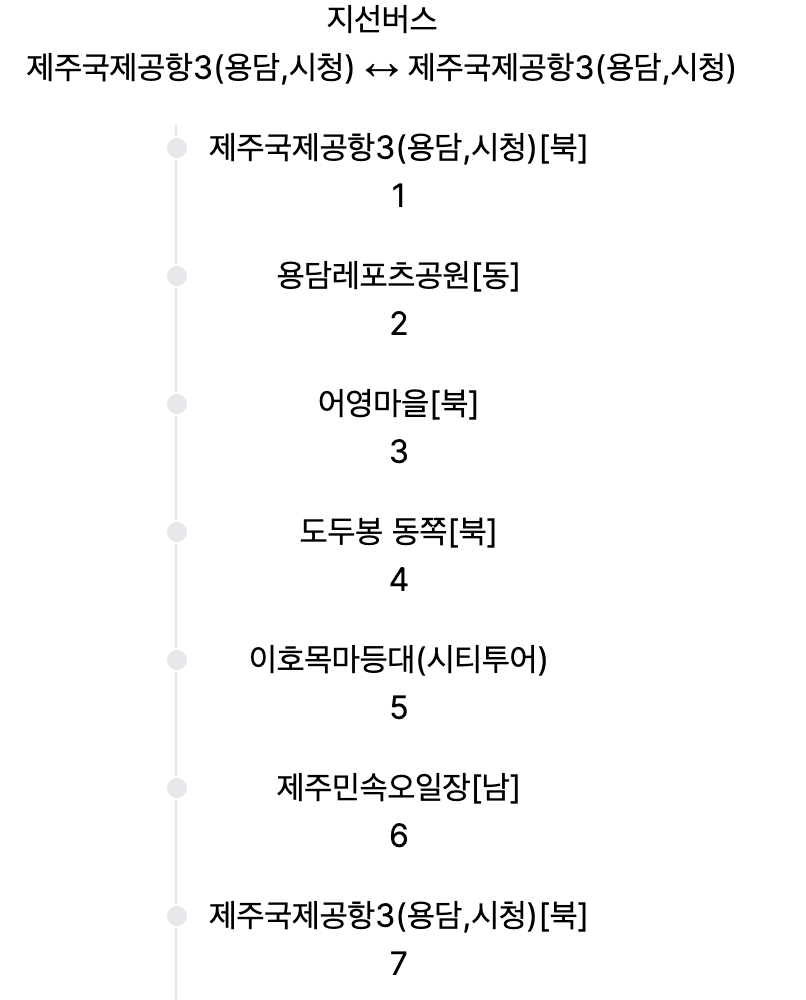 지선버스
제주국제공항3(용담,시청) ↔ 제주국제공항3(용담,시청)

제주국제공항3(용담,시청)[북]
1

용담레포츠공원[동]
2

어영마을[북]
3

도두봉 동쪽[북]
4

이호목마등대(시티투어)
5

제주민속오일장[남]
6

제주국제공항3(용담,시청)[북]
7